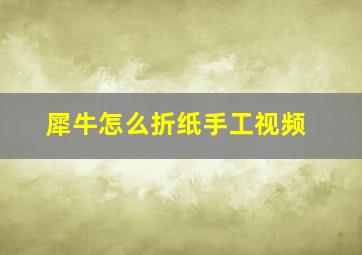 犀牛怎么折纸手工视频